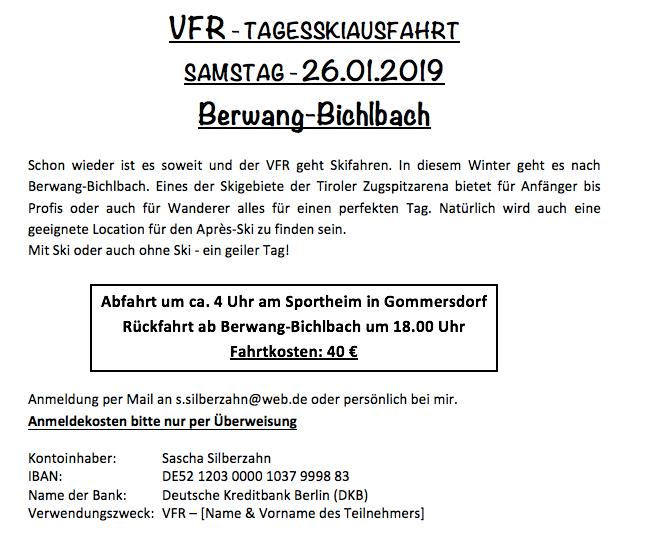 VFR - TAGESSKIAUSFAHRT
SAMSTAG - 26.01.2019
Berwang-Bichlbach

Schon wieder ist es soweit und der VFR geht Skifahren. In diesem Winter geht es nach Berwang-Bichlbach. Eines der Skigebiete der Tiroler Zugspitzarena bietet für Anfänger bis Profis oder auch für Wanderer alles für einen perfekten Tag. Natürlich wird auch eine geeignete Location für den Après-Ski zu finden sein.
Mit Ski oder auch ohne Ski - ein geiler Tag!

Abfahrt um ca. 4 Uhr am Sportheim in Gommersdorf
Rückfahrt ab Berwang-Bichlbach um 18.00 Uhr
Fahrtkosten: 40 €

Anmeldung per Mail an s.silberzahn@web.de oder persönlich bei mir.
Anmeldekosten bitte nur per Überweisung

Kontoinhaber: Sascha Silberzahn
IBAN: DE52 1203 0000 1037 9998 83
Name der Bank: Deutsche Kreditbank Berlin (DKB)
Verwendungszweck: VFR – [Name & Vorname des Teilnehmers]